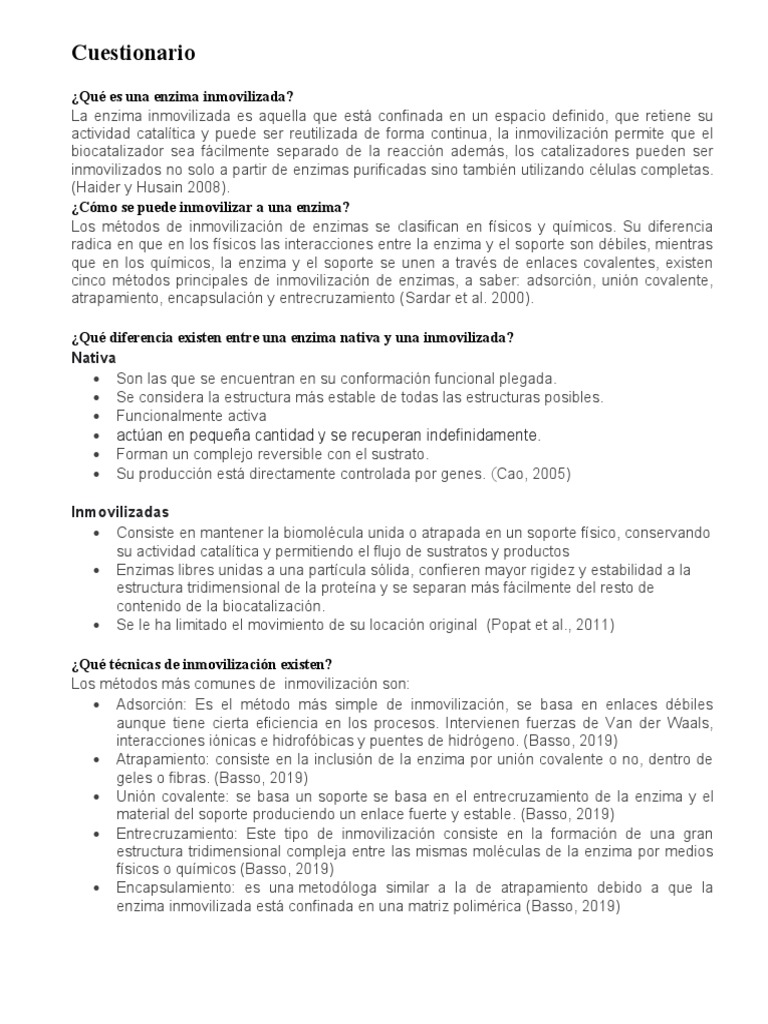 Cuestionario

¿Qué es una enzima inmovilizada?
La enzima inmovilizada es aquella que está confinada en un espacio definido, que retiene su actividad catalítica y puede ser reutilizada de forma continua, la inmovilización permite que el biocatalizador sea fácilmente separado de la reacción además, los catalizadores pueden ser inmovilizados no solo a partir de enzimas purificadas sino también utilizando células completas. (Haider y Husain 2008).
¿Cómo se puede inmovilizar a una enzima?
Los métodos de inmovilización de enzimas se clasifican en físicos y químicos. Su diferencia radica en que en los físicos las interacciones entre la enzima y el soporte son débiles, mientras que en los químicos, la enzima y el soporte se unen a través de enlaces covalentes, existen cinco métodos principales de inmovilización de enzimas, a saber: adsorción, unión covalente, atrapamiento, encapsulación y entrecruzamiento (Sardar et al. 2000).

¿Qué diferencia existen entre una enzima nativa y una inmovilizada?
Nativa
• Son las que se encuentran en su conformación funcional plegada.
• Se considera la estructura más estable de todas las estructuras posibles.
• Funcionalmente activa
• actúan en pequeña cantidad y se recuperan indefinidamente.
• Forman un complejo reversible con el sustrato.
• Su producción está directamente controlada por genes. (Cao, 2005)

Inmovilizadas
• Consiste en mantener la biomolécula unida o atrapada en un soporte físico, conservando su actividad catalítica y permitiendo el flujo de sustratos y productos
• Enzimas libres unidas a una partícula sólida, confieren mayor rigidez y estabilidad a la estructura tridimensional de la proteína y se separan más fácilmente del resto de contenido de la biocatalización.
• Se le ha limitado el movimiento de su locación original (Popat et al., 2011)

¿Qué técnicas de inmovilización existen?
Los métodos más comunes de inmovilización son:
• Adsorción: Es el método más simple de inmovilización, se basa en enlaces débiles aunque tiene cierta eficiencia en los procesos. Intervienen fuerzas de Van der Waals, interacciones iónicas e hidrofóbicas y puentes de hidrógeno. (Basso, 2019)
• Atrapamiento: consiste en la inclusión de la enzima por unión covalente o no, dentro de geles o fibras. (Basso, 2019)
• Unión covalente: se basa un soporte se basa en el entrecruzamiento de la enzima y el material del soporte produciendo un enlace fuerte y estable. (Basso, 2019)
• Entrecruzamiento: Este tipo de inmovilización consiste en la formación de una gran estructura tridimensional compleja entre las mismas moléculas de la enzima por medios físicos o químicos (Basso, 2019)
• Encapsulamiento: es una metodóloga similar a la de atrapamiento debido a que la enzima inmovilizada está confinada en una matriz polimérica (Basso, 2019)